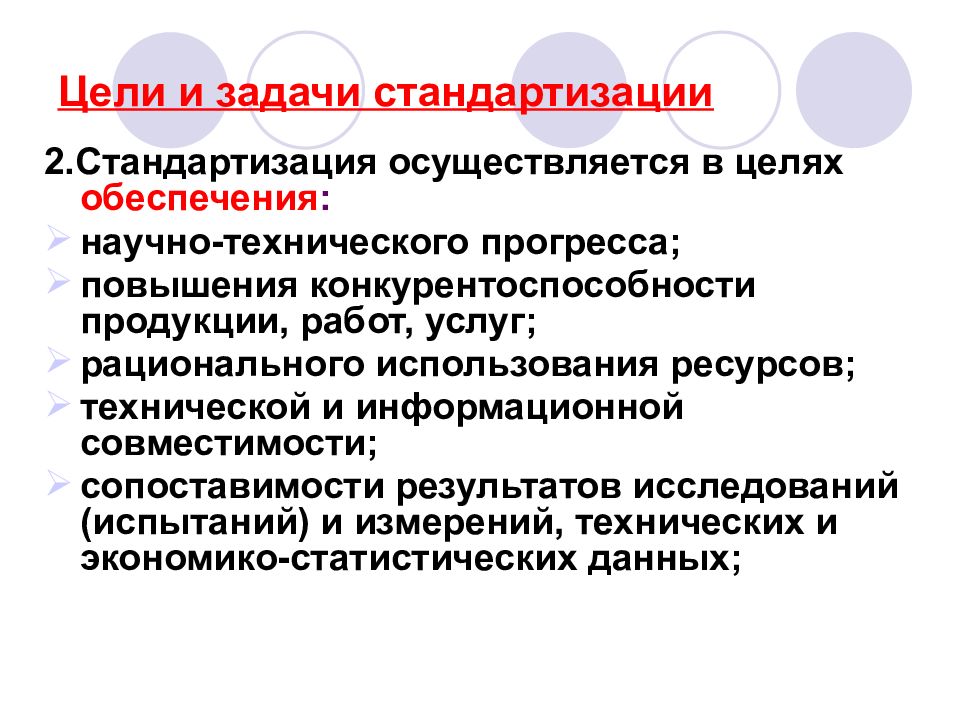 Цели и задачи стандартизации

2.Стандартизация осуществляется в целях обеспечения:

➢ научно-технического прогресса;

➢ повышения конкурентоспособности продукции, работ, услуг;

➢ рационального использования ресурсов;

➢ технической и информационной совместимости;

➢ сопоставимости результатов исследований (испытаний) и измерений, технических и экономико-статистических данных;